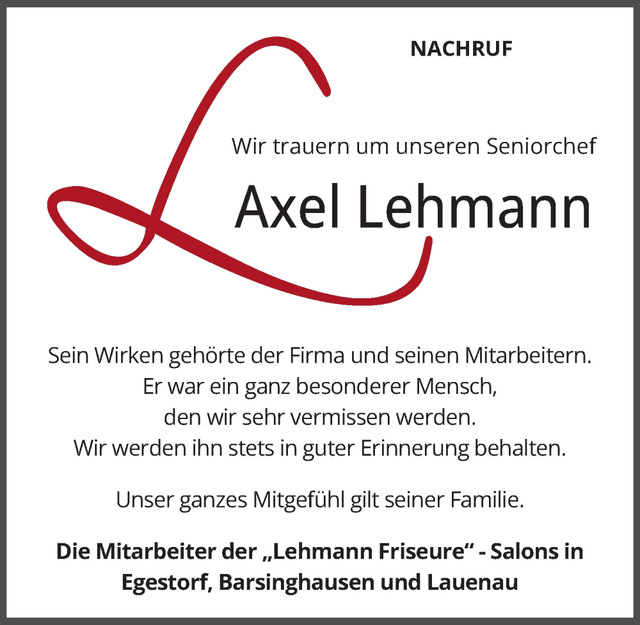 NACHRUF

Wir trauern um unseren Seniorchef

Axel Lehmann

Sein Wirken gehörte der Firma und seinen Mitarbeitern.
Er war ein ganz besonderer Mensch,
den wir sehr vermissen werden.
Wir werden ihn stets in guter Erinnerung behalten.

Unser ganzes Mitgefühl gilt seiner Familie.

Die Mitarbeiter der „Lehmann Friseure“ - Salons in
Egestorf, Barsinghausen und Lauenau